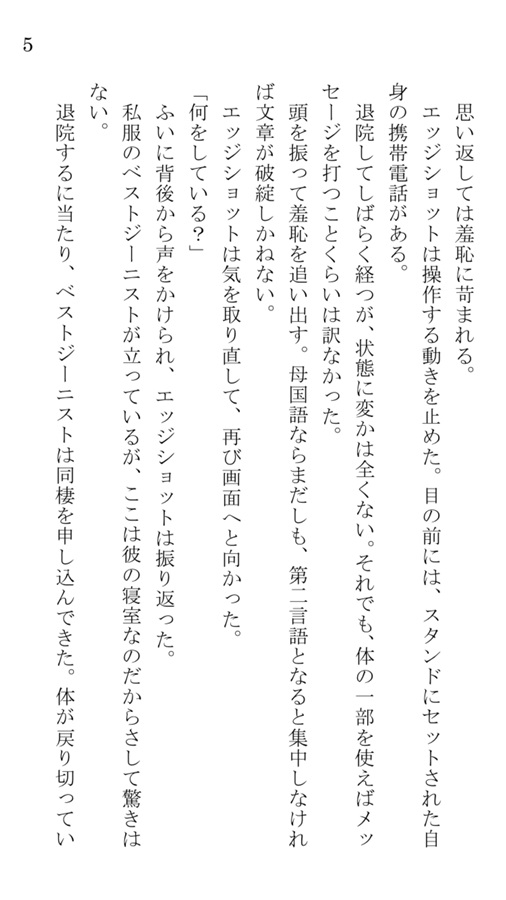 5

思い返しては羞恥に苛まれる。

エッジショットは操作する動きを止めた。目の前には、スタンドにセットされた自身の携帯電話がある。

退院してしばらく経つが、状態に変かは全くない。それでも、体の一部を使えばメッセージを打つことくらいは訳なかった。

頭を振って羞恥を追い出す。母国語ならまだしも、第二言語となると集中しなければ文章が破綻しかねない。

エッジショットは気を取り直して、再び画面へと向かった。

「何をしている？」

ふいに背後から声をかけられ、エッジショットは振り返った。

私服のベストジーニストが立っているが、ここは彼の寝室なのだからさして驚きはない。

退院するに当たり、ベストジーニストは同棲を申し込んできた。体が戻り切ってい